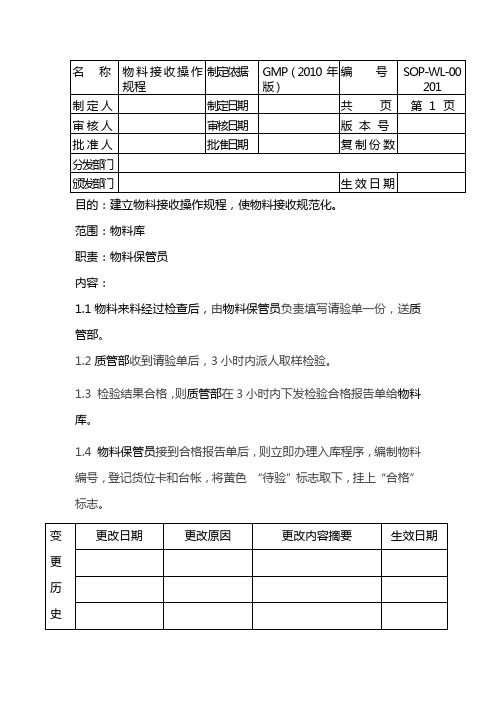 | 名　称 | 物料接收操作规程 | 制定依据 | GMP（2010 年版） | 编　号 | SOP-WL-00201 |
|---|---|---|---|---|---|
| 制定人 | | 制定日期 | | 共　页 | 第 1 页 |
| 审核人 | | 审核日期 | | 版本号 | |
| 批准人 | | 批准日期 | | 复制份数 | |
| 分发部门 | | | | | |
| 颁发部门 | | | | 生效日期 | |

目的：建立物料接收操作规程，使物料接收规范化。

范围：物料库

职责：物料保管员

内容：

1.1 物料来料经过检查后，由物料保管员负责填写请验单一份，送质管部。

1.2 质管部收到请验单后，3 小时内派人取样检验。

1.3 检验结果合格，则质管部在 3 小时内下发检验合格报告单给物料库。

1.4 物料保管员接到合格报告单后，则立即办理入库程序，编制物料编号，登记货位卡和台帐，将黄色 “待验” 标志取下，挂上“合格”标志。

| 变更历史 | 更改日期 | 更改原因 | 更改内容摘要 | 生效日期 |
|---|---|---|---|---|
| | | | | |
| | | | | |
| | | | | |